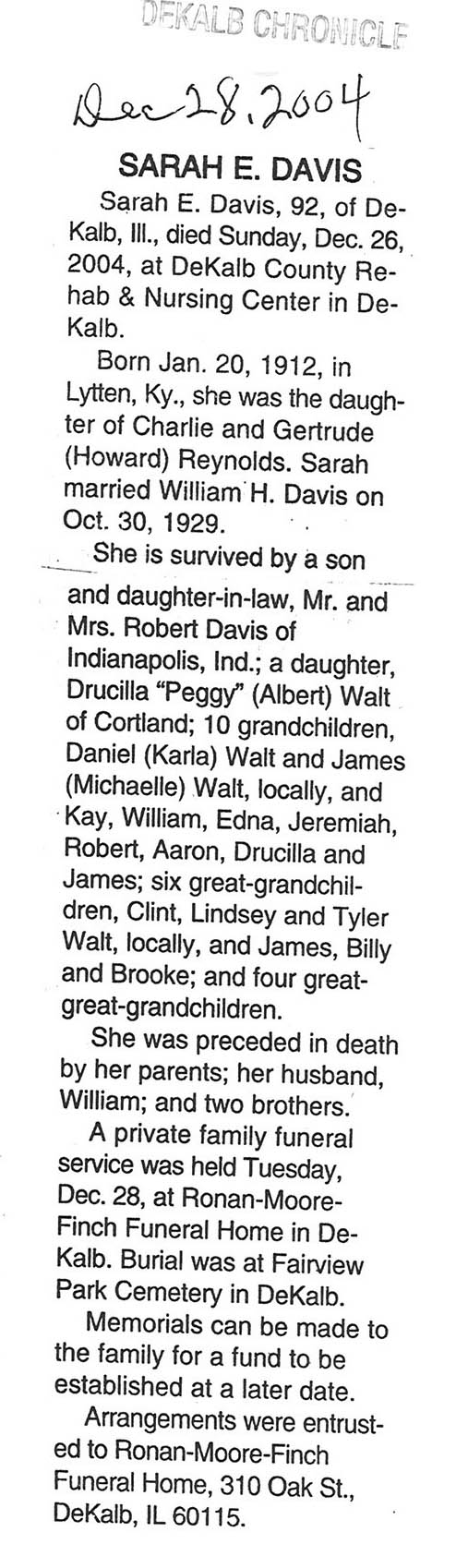 DEKALB CHRONICLE

Dec 28, 2004

SARAH E. DAVIS

Sarah E. Davis, 92, of DeKalb, Ill., died Sunday, Dec. 26, 2004, at DeKalb County Rehab & Nursing Center in DeKalb.

Born Jan. 20, 1912, in Lytten, Ky., she was the daughter of Charlie and Gertrude (Howard) Reynolds. Sarah married William H. Davis on Oct. 30, 1929.

She is survived by a son and daughter-in-law, Mr. and Mrs. Robert Davis of Indianapolis, Ind.; a daughter, Drucilla "Peggy" (Albert) Walt of Cortland; 10 grandchildren, Daniel (Karla) Walt and James (Michaelle) Walt, locally, and Kay, William, Edna, Jeremiah, Robert, Aaron, Drucilla and James; six great-grandchildren, Clint, Lindsey and Tyler Walt, locally, and James, Billy and Brooke; and four great-great-grandchildren.

She was preceded in death by her parents; her husband, William; and two brothers.

A private family funeral service was held Tuesday, Dec. 28, at Ronan-Moore-Finch Funeral Home in DeKalb. Burial was at Fairview Park Cemetery in DeKalb.

Memorials can be made to the family for a fund to be established at a later date.

Arrangements were entrusted to Ronan-Moore-Finch Funeral Home, 310 Oak St., DeKalb, IL 60115.